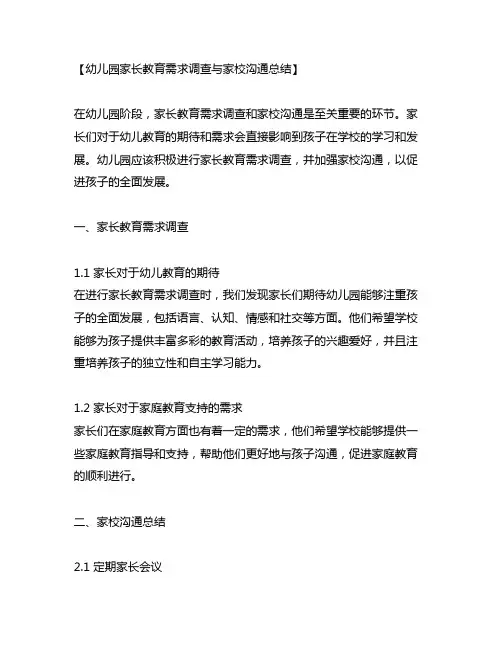 【幼儿园家长教育需求调查与家校沟通总结】

在幼儿园阶段，家长教育需求调查和家校沟通是至关重要的环节。家长们对于幼儿教育的期待和需求会直接影响到孩子在学校的学习和发展。幼儿园应该积极进行家长教育需求调查，并加强家校沟通，以促进孩子的全面发展。

一、家长教育需求调查

1.1 家长对于幼儿教育的期待
在进行家长教育需求调查时，我们发现家长们期待幼儿园能够注重孩子的全面发展，包括语言、认知、情感和社交等方面。他们希望学校能够为孩子提供丰富多彩的教育活动，培养孩子的兴趣爱好，并且注重培养孩子的独立性和自主学习能力。

1.2 家长对于家庭教育支持的需求
家长们在家庭教育方面也有着一定的需求，他们希望学校能够提供一些家庭教育指导和支持，帮助他们更好地与孩子沟通，促进家庭教育的顺利进行。

二、家校沟通总结

2.1 定期家长会议